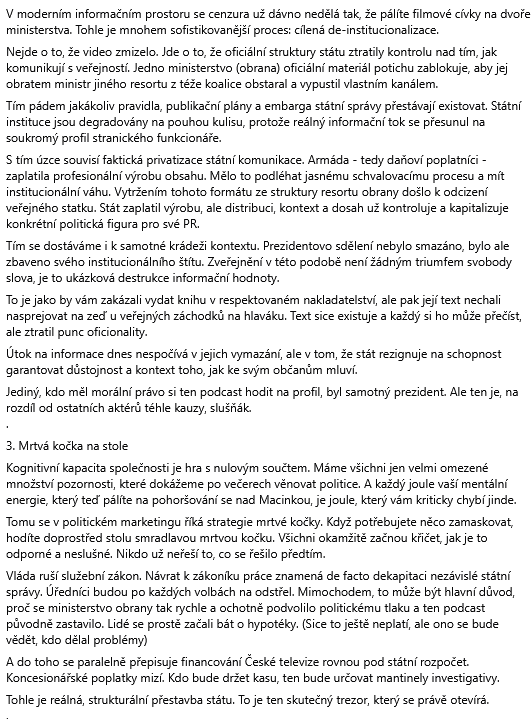 V moderním informačním prostoru se cenzura už dávno nedělá tak, že pálíte filmové cívky na dvoře ministerstva. Tohle je mnohem sofistikovanější proces: cílená de-institucionalizace.

Nejde o to, že video zmizelo. Jde o to, že oficiální struktury státu ztratily kontrolu nad tím, jak komunikují s veřejností. Jedno ministerstvo (obrana) oficiální materiál potichu zablokuje, aby jej obratem ministr jiného resortu z téže koalice obstaral a vypustil vlastním kanálem.

Tím pádem jakákoliv pravidla, publikační plány a embarga státní správy přestávají existovat. Státní instituce jsou degradovány na pouhou kulisu, protože reálný informační tok se přesunul na soukromý profil stranického funkcionáře.

S tím úzce souvisí faktická privatizace státní komunikace. Armáda - tedy daňoví poplatníci - zaplatila profesionální výrobu obsahu. Mělo to podléhat jasnému schvalovacímu procesu a mít institucionální váhu. Vytržením tohoto formátu ze struktury resortu obrany došlo k odcizení veřejného statku. Stát zaplatil výrobu, ale distribuci, kontext a dosah už kontroluje a kapitalizuje konkrétní politická figura pro své PR.

Tím se dostáváme i k samotné krádeži kontextu. Prezidentovo sdělení nebylo smazáno, bylo ale zbaveno svého institucionálního štítu. Zveřejnění v této podobě není žádným triumfem svobody slova, je to ukázková destrukce informační hodnoty.

To je jako by vám zakázali vydat knihu v respektovaném nakladatelství, ale pak její text nechali nasprejovat na zeď u veřejných záchodků na hlaváku. Text sice existuje a každý si ho může přečíst, ale ztratil punc oficionality.

Útok na informace dnes nespočívá v jejich vymazání, ale v tom, že stát rezignuje na schopnost garantovat důstojnost a kontext toho, jak ke svým občanům mluví.

Jediný, kdo měl morální právo si ten podcast hodit na profil, byl samotný prezident. Ale ten je, na rozdíl od ostatních aktérů téhle kauzy, slušňák.

.

3. Mrtvá kočka na stole

Kognitivní kapacita společnosti je hra s nulovým součtem. Máme všichni jen velmi omezené množství pozornosti, které dokážeme po večerech věnovat politice. A každý joule vaší mentální energie, který teď pálíte na pohoršování se nad Macinkou, je joule, který vám kriticky chybí jinde.

Tomu se v politickém marketingu říká strategie mrtvé kočky. Když potřebujete něco zamaskovat, hodíte doprostřed stolu smradlavou mrtvou kočku. Všichni okamžitě začnou křičet, jak je to odporné a neslušné. Nikdo už neřeší to, co se řešilo předtím.

Vláda ruší služební zákon. Návrat k zákoníku práce znamená de facto dekapitaci nezávislé státní správy. Úředníci budou po každých volbách na odstřel. Mimochodem, to může být hlavní důvod, proč se ministerstvo obrany tak rychle a ochotně podvolilo politickému tlaku a ten podcast původně zastavilo. Lidé se prostě začali bát o hypotéky. (Sice to ještě neplatí, ale ono se bude vědět, kdo dělal problémy)

A do toho se paralelně přepisuje financování České televize rovnou pod státní rozpočet. Koncesionářské poplatky mizí. Kdo bude držet kasu, ten bude určovat mantinely investigativy.

Tohle je reálná, strukturální přestavba státu. To je ten skutečný trezor, který se právě otevírá.

.